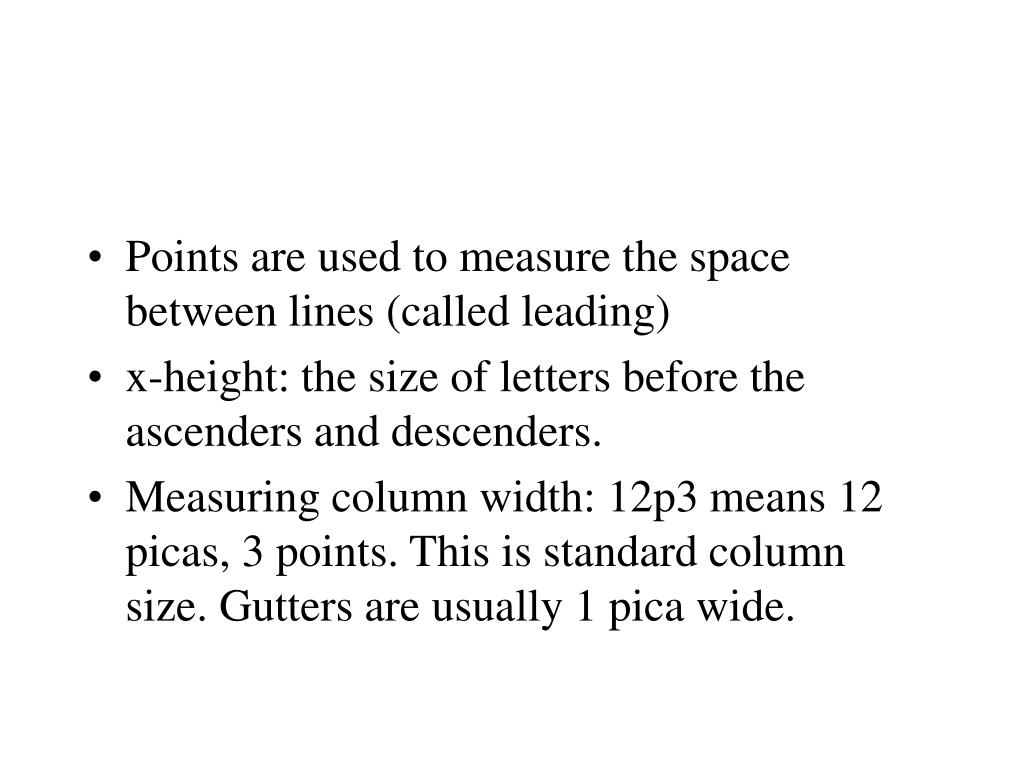 • Points are used to measure the space between lines (called leading)
• x-height: the size of letters before the ascenders and descenders.
• Measuring column width: 12p3 means 12 picas, 3 points. This is standard column size. Gutters are usually 1 pica wide.